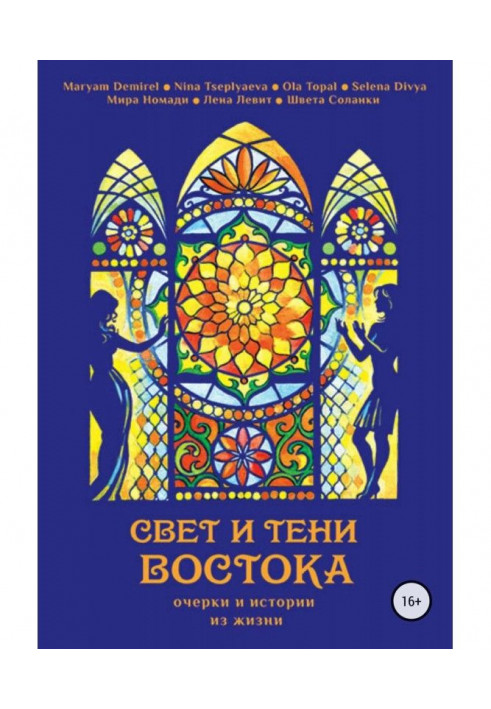 Maryam Demirel ● Nina Tseplyaeva ● Ola Topal ● Selena Divya
Мира Номади ● Лена Левит ● Швета Соланки

СВЕТ И ТЕНИ
ВОСТОКА

очерки и истории
из жизни

16+